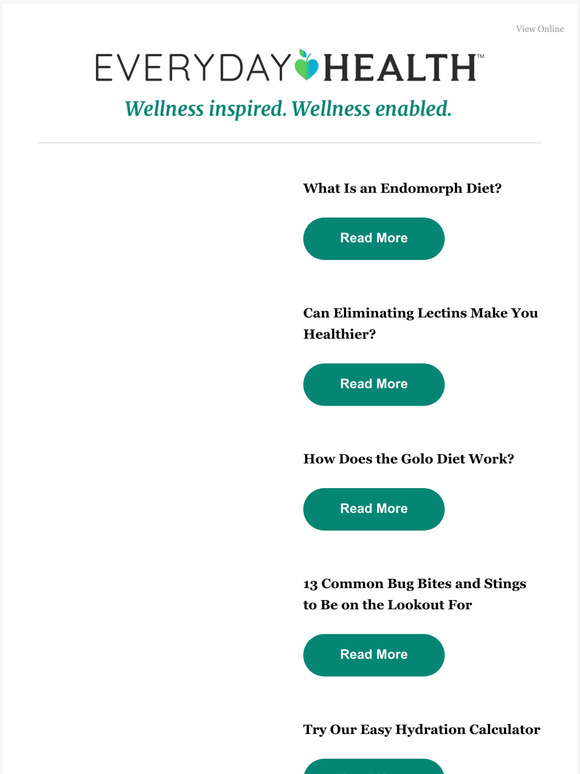 View Online

EVERYDAY HEALTH™

Wellness inspired. Wellness enabled.

What Is an Endomorph Diet?

Read More

Can Eliminating Lectins Make You Healthier?

Read More

How Does the Golo Diet Work?

Read More

13 Common Bug Bites and Stings to Be on the Lookout For

Read More

Try Our Easy Hydration Calculator